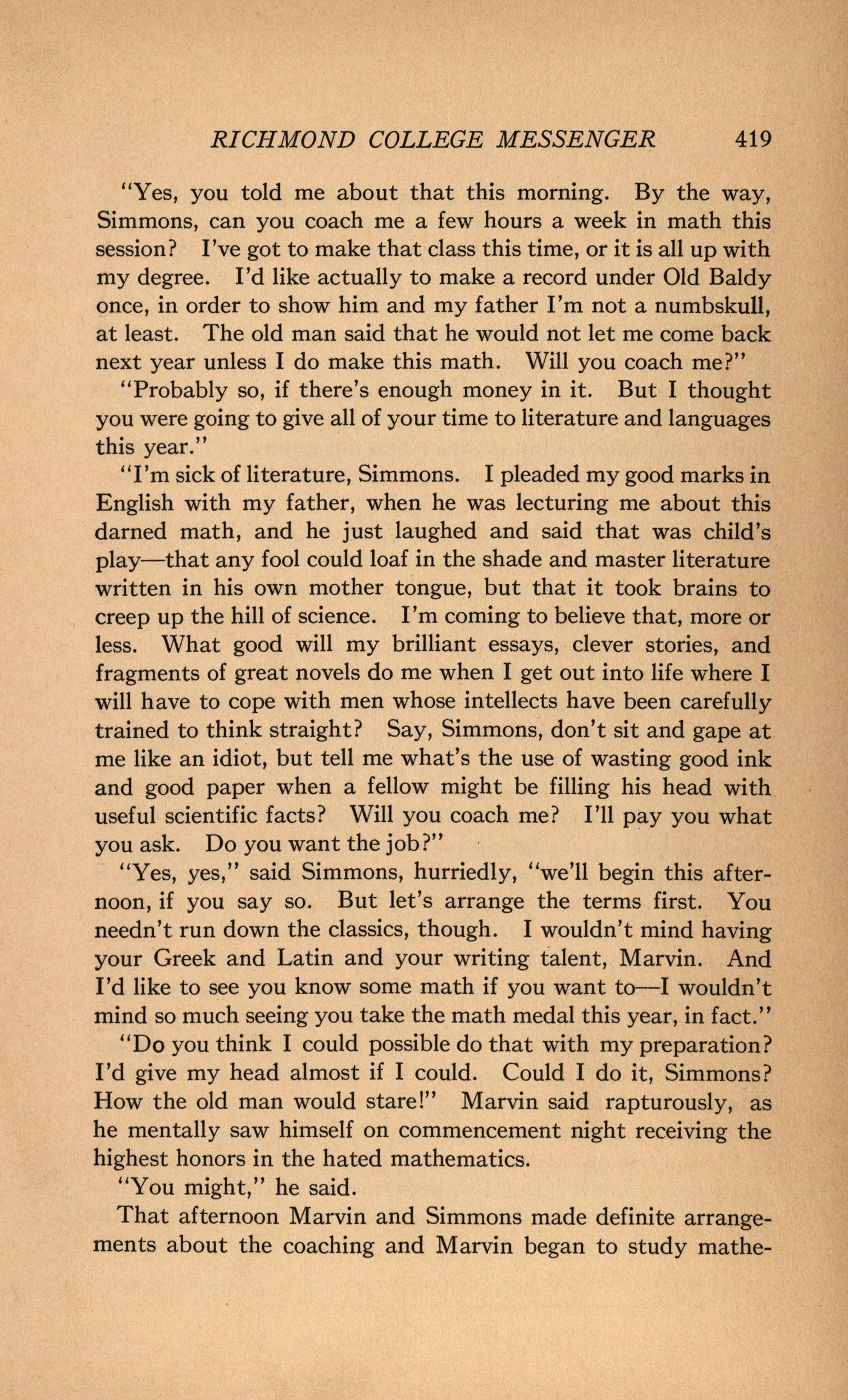 RICHMOND COLLEGE MESSENGER 419

"Yes, you told me about that this morning. By the way, Simmons, can you coach me a few hours a week in math this session? I've got to make that class this time, or it is all up with my degree. I'd like actually to make a record under Old Baldy once, in order to show him and my father I'm not a numbskull, at least. The old man said that he would not let me come back next year unless I do make this math. Will you coach me?"

"Probably so, if there's enough money in it. But I thought you were going to give all of your time to literature and languages this year."

"I'm sick of literature, Simmons. I pleaded my good marks in English with my father, when he was lecturing me about this darned math, and he just laughed and said that was child's play—that any fool could loaf in the shade and master literature written in his own mother tongue, but that it took brains to creep up the hill of science. I'm coming to believe that, more or less. What good will my brilliant essays, clever stories, and fragments of great novels do me when I get out into life where I will have to cope with men whose intellects have been carefully trained to think straight? Say, Simmons, don't sit and gape at me like an idiot, but tell me what's the use of wasting good ink and good paper when a fellow might be filling his head with useful scientific facts? Will you coach me? I'll pay you what you ask. Do you want the job?"

"Yes, yes," said Simmons, hurriedly, "we'll begin this afternoon, if you say so. But let's arrange the terms first. You needn't run down the classics, though. I wouldn't mind having your Greek and Latin and your writing talent, Marvin. And I'd like to see you know some math if you want to—I wouldn't mind so much seeing you take the math medal this year, in fact."

"Do you think I could possible do that with my preparation? I'd give my head almost if I could. Could I do it, Simmons? How the old man would stare!" Marvin said rapturously, as he mentally saw himself on commencement night receiving the highest honors in the hated mathematics.

"You might," he said.

That afternoon Marvin and Simmons made definite arrangements about the coaching and Marvin began to study mathe-